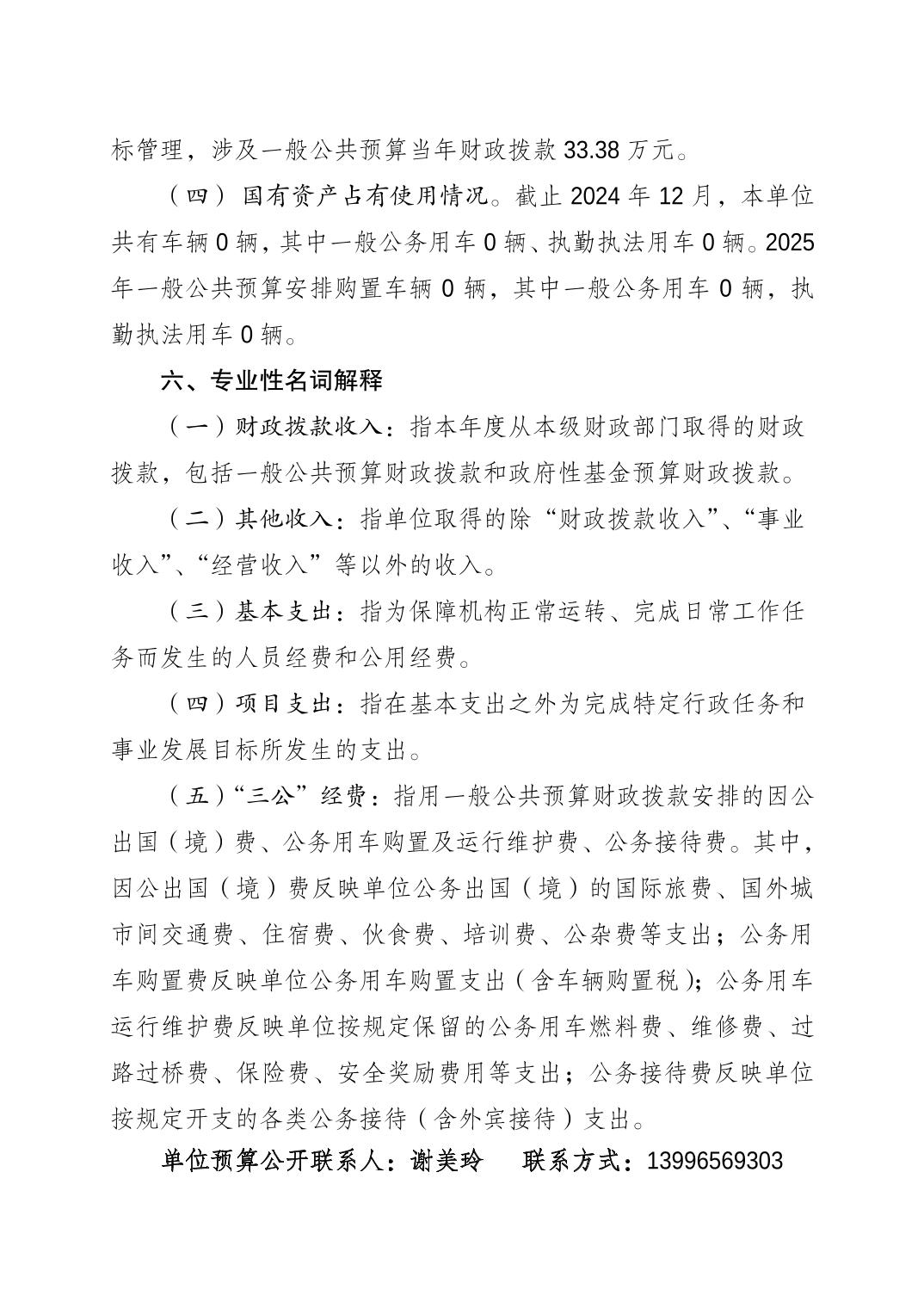 标管理，涉及一般公共预算当年财政拨款 33.38 万元。

（四）国有资产占有使用情况。截止 2024 年 12 月，本单位共有车辆 0 辆，其中一般公务用车 0 辆、执勤执法用车 0 辆。2025 年一般公共预算安排购置车辆 0 辆，其中一般公务用车 0 辆，执勤执法用车 0 辆。

六、专业性名词解释

（一）财政拨款收入：指本年度从本级财政部门取得的财政拨款，包括一般公共预算财政拨款和政府性基金预算财政拨款。

（二）其他收入：指单位取得的除“财政拨款收入”、“事业收入”、“经营收入”等以外的收入。

（三）基本支出：指为保障机构正常运转、完成日常工作任务而发生的人员经费和公用经费。

（四）项目支出：指在基本支出之外为完成特定行政任务和事业发展目标所发生的支出。

（五）“三公”经费：指用一般公共预算财政拨款安排的因公出国（境）费、公务用车购置及运行维护费、公务接待费。其中，因公出国（境）费反映单位公务出国（境）的国际旅费、国外城市间交通费、住宿费、伙食费、培训费、公杂费等支出；公务用车购置费反映单位公务用车购置支出（含车辆购置税）；公务用车运行维护费反映单位按规定保留的公务用车燃料费、维修费、过路过桥费、保险费、安全奖励费用等支出；公务接待费反映单位按规定开支的各类公务接待（含外宾接待）支出。

单位预算公开联系人：谢美玲 联系方式：13996569303